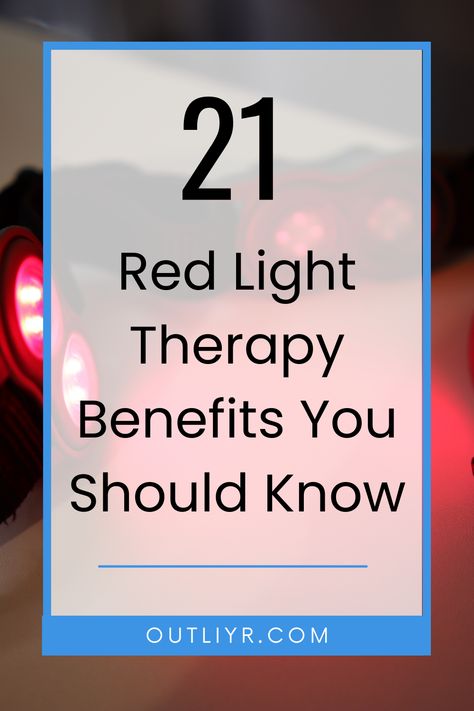 21

Red Light Therapy Benefits You Should Know

OUTLIYR.COM